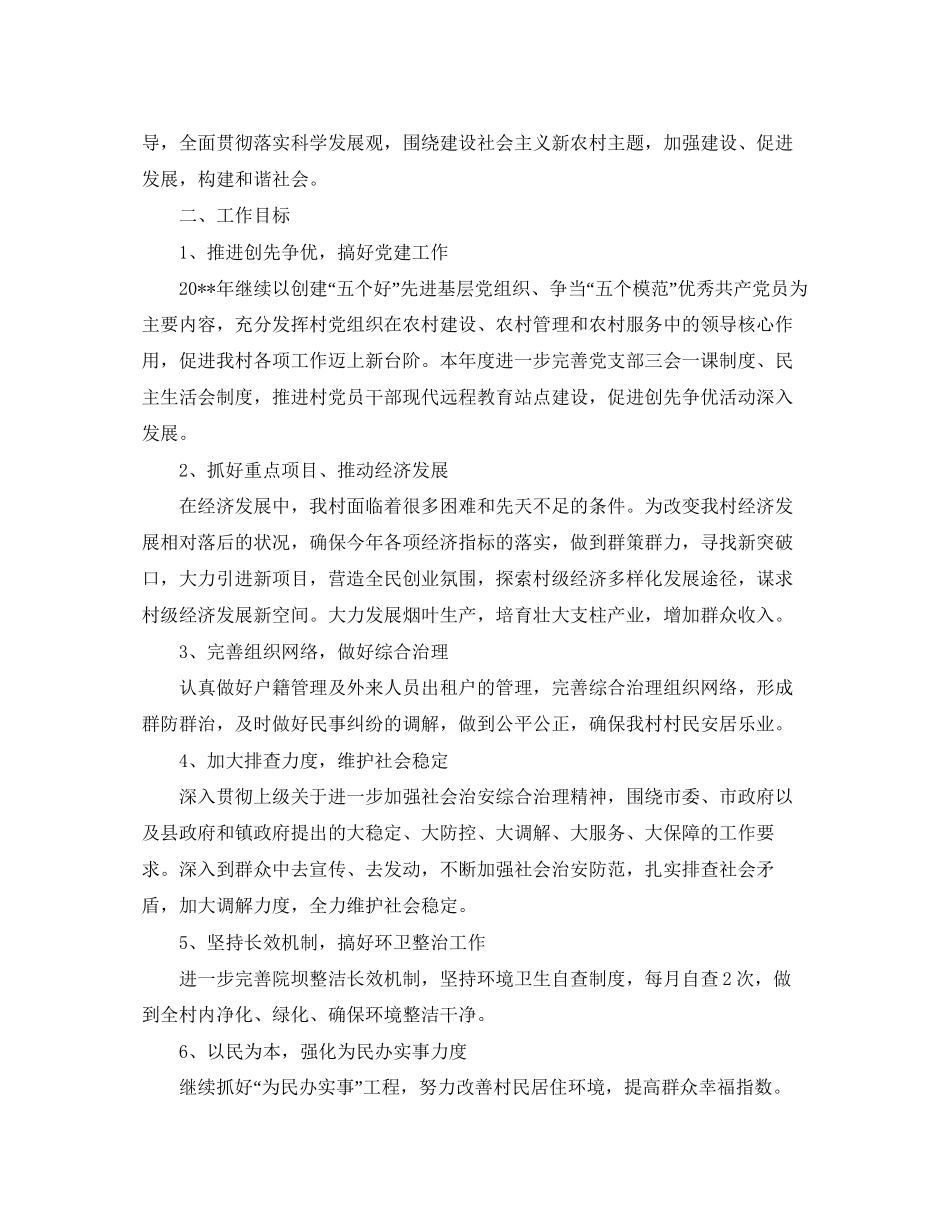 导，全面贯彻落实科学发展观，围绕建设社会主义新农村主题，加强建设、促进发展，构建和谐社会。

二、工作目标

1、推进创先争优，搞好党建工作

20**年继续以创建“五个好”先进基层党组织、争当“五个模范”优秀共产党员为主要内容，充分发挥村党组织在农村建设、农村管理和农村服务中的领导核心作用，促进我村各项工作迈上新台阶。本年度进一步完善党支部三会一课制度、民主生活会制度，推进村党员干部现代远程教育站点建设，促进创先争优活动深入发展。

2、抓好重点项目、推动经济发展

在经济发展中，我村面临着很多困难和先天不足的条件。为改变我村经济发展相对落后的状况，确保今年各项经济指标的落实，做到群策群力，寻找新突破口，大力引进新项目，营造全民创业氛围，探索村级经济多样化发展途径，谋求村级经济发展新空间。大力发展烟叶生产，培育壮大支柱产业，增加群众收入。

3、完善组织网络，做好综合治理

认真做好户籍管理及外来人员出租户的管理，完善综合治理组织网络，形成群防群治，及时做好民事纠纷的调解，做到公平公正，确保我村村民安居乐业。

4、加大排查力度，维护社会稳定

深入贯彻上级关于进一步加强社会治安综合治理精神，围绕市委、市政府以及县政府和镇政府提出的大稳定、大防控、大调解、大服务、大保障的工作要求。深入到群众中去宣传、去发动，不断加强社会治安防范，扎实排查社会矛盾，加大调解力度，全力维护社会稳定。

5、坚持长效机制，搞好环卫整治工作

进一步完善院坝整洁长效机制，坚持环境卫生自查制度，每月自查2次，做到全村内净化、绿化、确保环境整洁干净。

6、以民为本，强化为民办实事力度

继续抓好“为民办实事”工程，努力改善村民居住环境，提高群众幸福指数。